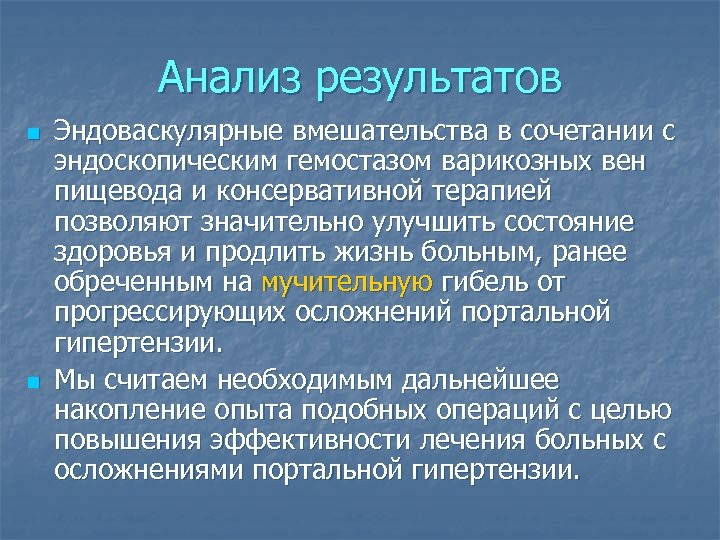 Анализ результатов

Эндоваскулярные вмешательства в сочетании с эндоскопическим гемостазом варикозных вен пищевода и консервативной терапией позволяют значительно улучшить состояние здоровья и продлить жизнь больным, ранее обреченным на мучительную гибель от прогрессирующих осложнений портальной гипертензии.

Мы считаем необходимым дальнейшее накопление опыта подобных операций с целью повышения эффективности лечения больных с осложнениями портальной гипертензии.